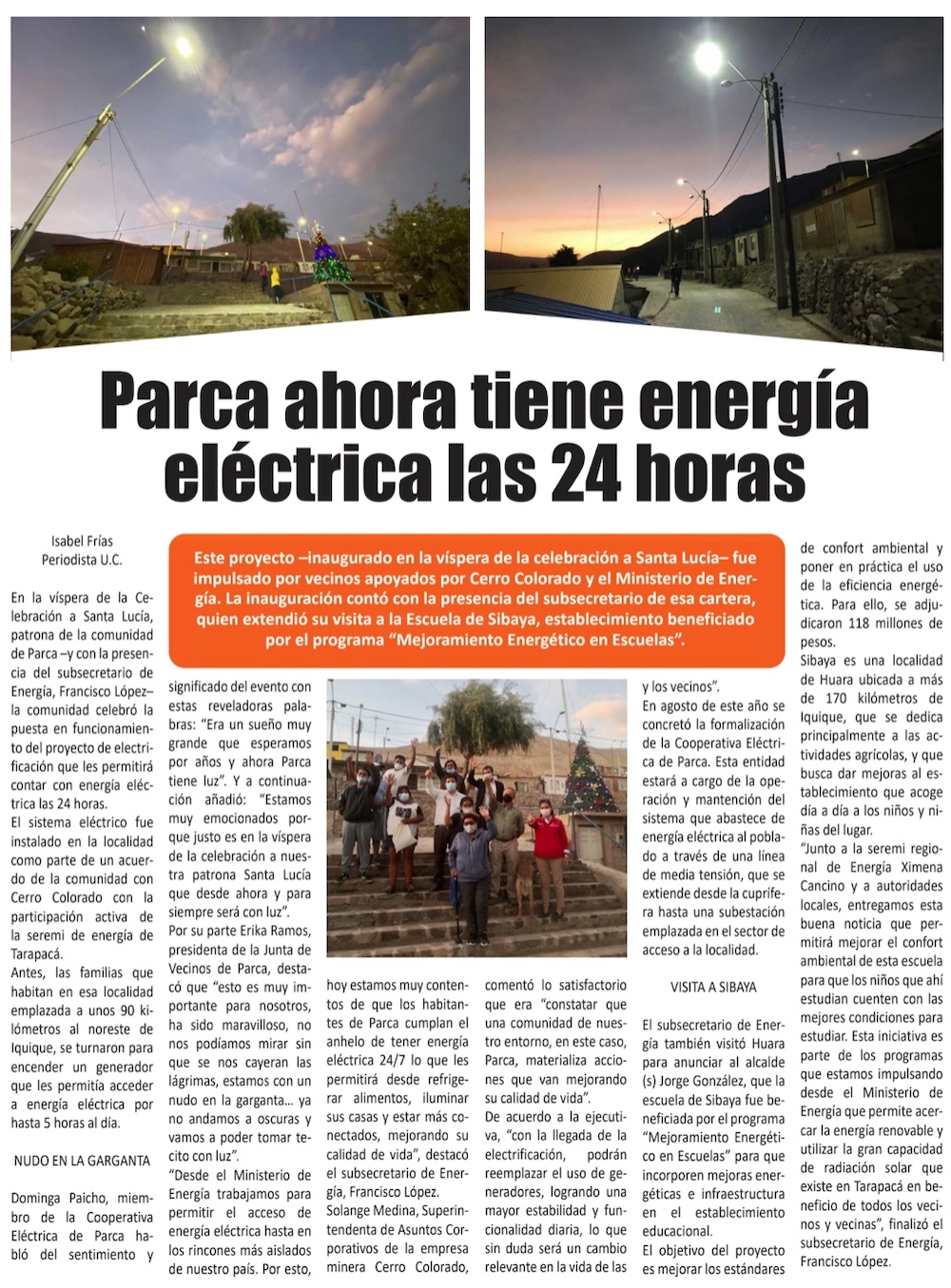 Parca ahora tiene energía eléctrica las 24 horas

Isabel Frías
Periodista U.C.

Este proyecto –inaugurado en la víspera de la celebración a Santa Lucía– fue impulsado por vecinos apoyados por Cerro Colorado y el Ministerio de Energía. La inauguración contó con la presencia del subsecretario de esa cartera, quien extendió su visita a la Escuela de Sibaya, establecimiento beneficiado por el programa "Mejoramiento Energético en Escuelas".

En la víspera de la Celebración a Santa Lucía, patrona de la comunidad de Parca –y con la presencia del subsecretario de Energía, Francisco López– la comunidad celebró la puesta en funcionamiento del proyecto de electrificación que les permitirá contar con energía eléctrica las 24 horas.

El sistema eléctrico fue instalado en la localidad como parte de un acuerdo de la comunidad con Cerro Colorado con la participación activa de la seremi de energía de Tarapacá.

Antes, las familias que habitan en esa localidad emplazada a unos 90 kilómetros al noreste de Iquique, se turnaron para encender un generador que les permitía acceder a energía eléctrica por hasta 5 horas al día.

NUDO EN LA GARGANTA

Dominga Paicho, miembro de la Cooperativa Eléctrica de Parca habló del sentimiento y significado del evento con estas reveladoras palabras: "Era un sueño muy grande que esperamos por años y ahora Parca tiene luz". Y a continuación añadió: "Estamos muy emocionados porque justo es en la víspera de la celebración a nuestra patrona Santa Lucía que desde ahora y para siempre será con luz".

Por su parte Erika Ramos, presidenta de la Junta de Vecinos de Parca, destacó que "esto es muy importante para nosotros, ha sido maravilloso, no nos podíamos mirar sin que se nos cayeran las lágrimas, estamos con un nudo en la garganta... ya no andamos a oscuras y vamos a poder tomar tecito con luz".

"Desde el Ministerio de Energía trabajamos para permitir el acceso de energía eléctrica hasta en los rincones más aislados de nuestro país. Por esto, hoy estamos muy contentos de que los habitantes de Parca cumplan el anhelo de tener energía eléctrica 24/7 lo que les permitirá desde refrigerar alimentos, iluminar sus casas y estar más conectados, mejorando su calidad de vida", destacó el subsecretario de Energía, Francisco López.

Solange Medina, Superintendenta de Asuntos Corporativos de la empresa minera Cerro Colorado, comentó lo satisfactorio que era "constatar que una comunidad de nuestro entorno, en este caso, Parca, materializa acciones que van mejorando su calidad de vida".

De acuerdo a la ejecutiva, "con la llegada de la electrificación, podrán reemplazar el uso de generadores, logrando una mayor estabilidad y funcionalidad diaria, lo que sin duda será un cambio relevante en la vida de las y los vecinos".

En agosto de este año se concretó la formalización de la Cooperativa Eléctrica de Parca. Esta entidad estará a cargo de la operación y mantención del sistema que abastece de energía eléctrica al poblado a través de una línea de media tensión, que se extiende desde la cuprífera hasta una subestación emplazada en el sector de acceso a la localidad.

VISITA A SIBAYA

El subsecretario de Energía también visitó Huara para anunciar al alcalde (s) Jorge González, que la escuela de Sibaya fue beneficiada por el programa "Mejoramiento Energético en Escuelas" para que incorporen mejoras energéticas e infraestructura en el establecimiento educacional.

El objetivo del proyecto es mejorar los estándares de confort ambiental y poner en práctica el uso de la eficiencia energética. Para ello, se adjudicaron 118 millones de pesos.

Sibaya es una localidad de Huara ubicada a más de 170 kilómetros de Iquique, que se dedica principalmente a las actividades agrícolas, y que busca dar mejoras al establecimiento que acoge día a día a los niños y niñas del lugar.

"Junto a la seremi regional de Energía Ximena Cancino y a autoridades locales, entregamos esta buena noticia que permitirá mejorar el confort ambiental de esta escuela para que los niños que ahí estudian cuenten con las mejores condiciones para estudiar. Esta iniciativa es parte de los programas que estamos impulsando desde el Ministerio de Energía que permite acercar la energía renovable y utilizar la gran capacidad de radiación solar que existe en Tarapacá en beneficio de todos los vecinos y vecinas", finalizó el subsecretario de Energía, Francisco López.